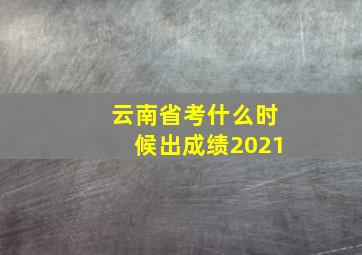 云南省考什么时候出成绩2021